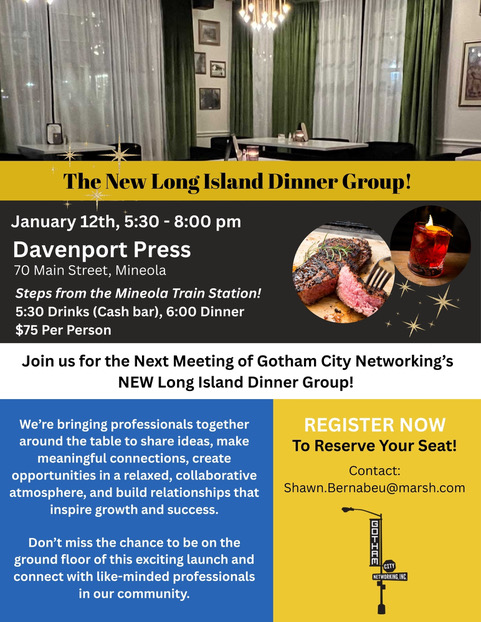 The New Long Island Dinner Group!

January 12th, 5:30 - 8:00 pm

Davenport Press

70 Main Street, Mineola

Steps from the Mineola Train Station!

5:30 Drinks (Cash bar), 6:00 Dinner

$75 Per Person

Join us for the Next Meeting of Gotham City Networking's NEW Long Island Dinner Group!

We're bringing professionals together around the table to share ideas, make meaningful connections, create opportunities in a relaxed, collaborative atmosphere, and build relationships that inspire growth and success.

Don't miss the chance to be on the ground floor of this exciting launch and connect with like-minded professionals in our community.

REGISTER NOW

To Reserve Your Seat!

Contact:

Shawn.Bernabeu@marsh.com

GOTHAM

CITY

NETWORKING INC